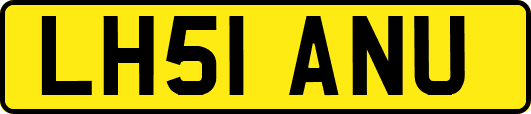 LH51 ANU